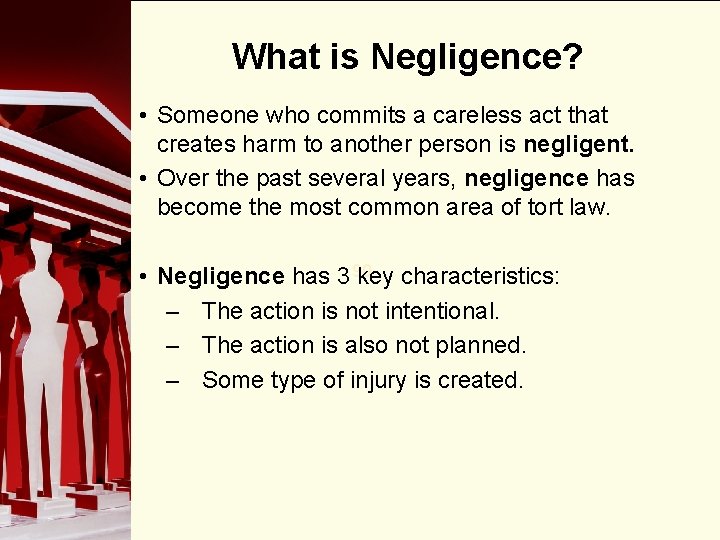 What is Negligence?

• Someone who commits a careless act that creates harm to another person is negligent.
• Over the past several years, negligence has become the most common area of tort law.

• Negligence has 3 key characteristics:
– The action is not intentional.
– The action is also not planned.
– Some type of injury is created.